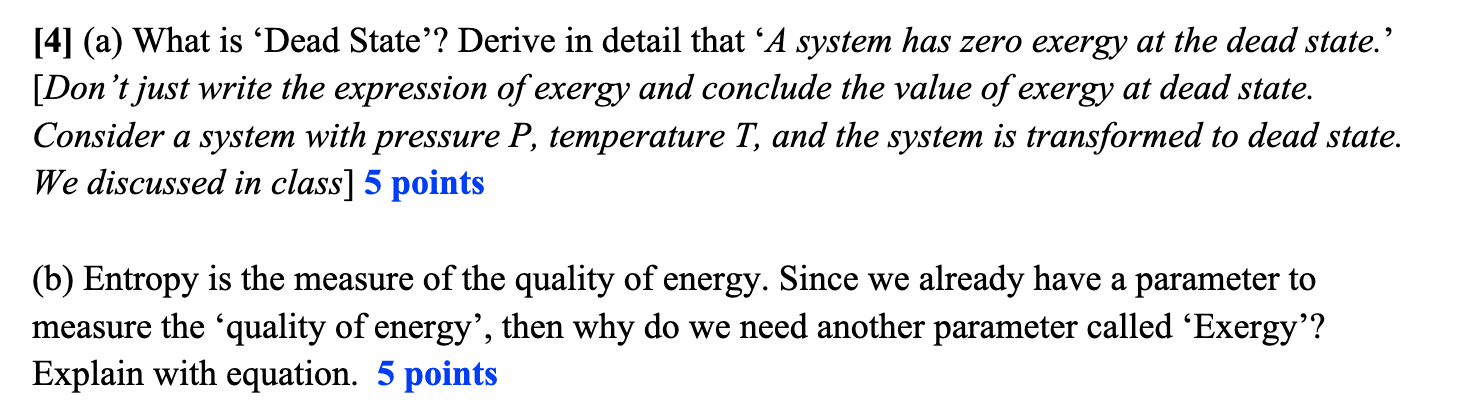 [4] (a) What is ‘Dead State’? Derive in detail that ‘A system has zero exergy at the dead state.’ [Don’t just write the expression of exergy and conclude the value of exergy at dead state. Consider a system with pressure P, temperature T, and the system is transformed to dead state. We discussed in class] 5 points

(b) Entropy is the measure of the quality of energy. Since we already have a parameter to measure the ‘quality of energy’, then why do we need another parameter called ‘Exergy’? Explain with equation. 5 points